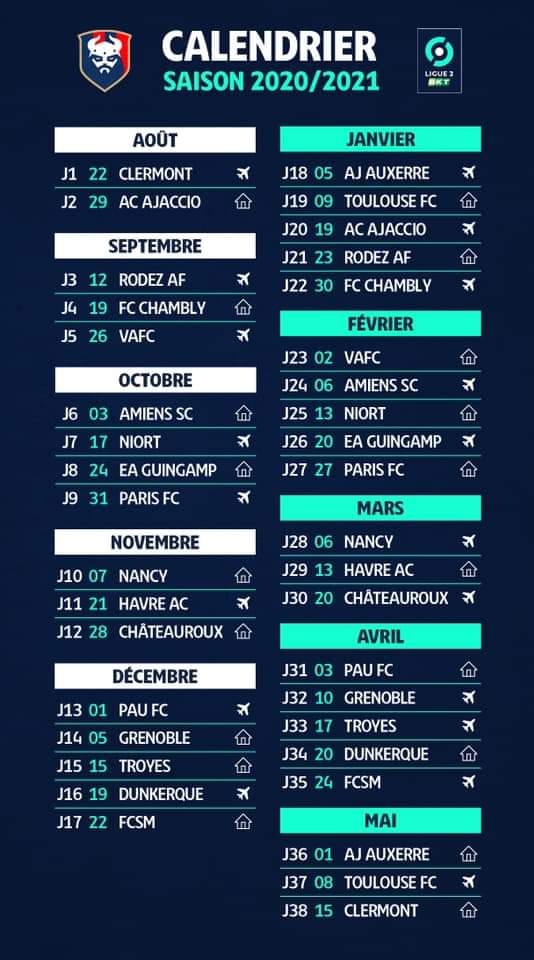 CALENDRIER
SAISON 2020/2021

LIGUE 2 BKT

AOÛT

J1 22 CLERMONT
J2 29 AC AJACCIO

SEPTEMBRE

J3 12 RODEZ AF
J4 19 FC CHAMBLY
J5 26 VAFC

OCTOBRE

J6 03 AMIENS SC
J7 17 NIORT
J8 24 EA GUINGAMP
J9 31 PARIS FC

NOVEMBRE

J10 07 NANCY
J11 21 HAVRE AC
J12 28 CHÂTEAUROUX

DÉCEMBRE

J13 01 PAU FC
J14 05 GRENOBLE
J15 15 TROYES
J16 19 DUNKERQUE
J17 22 FCSM

JANVIER

J18 05 AJ AUXERRE
J19 09 TOULOUSE FC
J20 19 AC AJACCIO
J21 23 RODEZ AF
J22 30 FC CHAMBLY

FÉVRIER

J23 02 VAFC
J24 06 AMIENS SC
J25 13 NIORT
J26 20 EA GUINGAMP
J27 27 PARIS FC

MARS

J28 06 NANCY
J29 13 HAVRE AC
J30 20 CHÂTEAUROUX

AVRIL

J31 03 PAU FC
J32 10 GRENOBLE
J33 17 TROYES
J34 20 DUNKERQUE
J35 24 FCSM

MAI

J36 01 AJ AUXERRE
J37 08 TOULOUSE FC
J38 15 CLERMONT